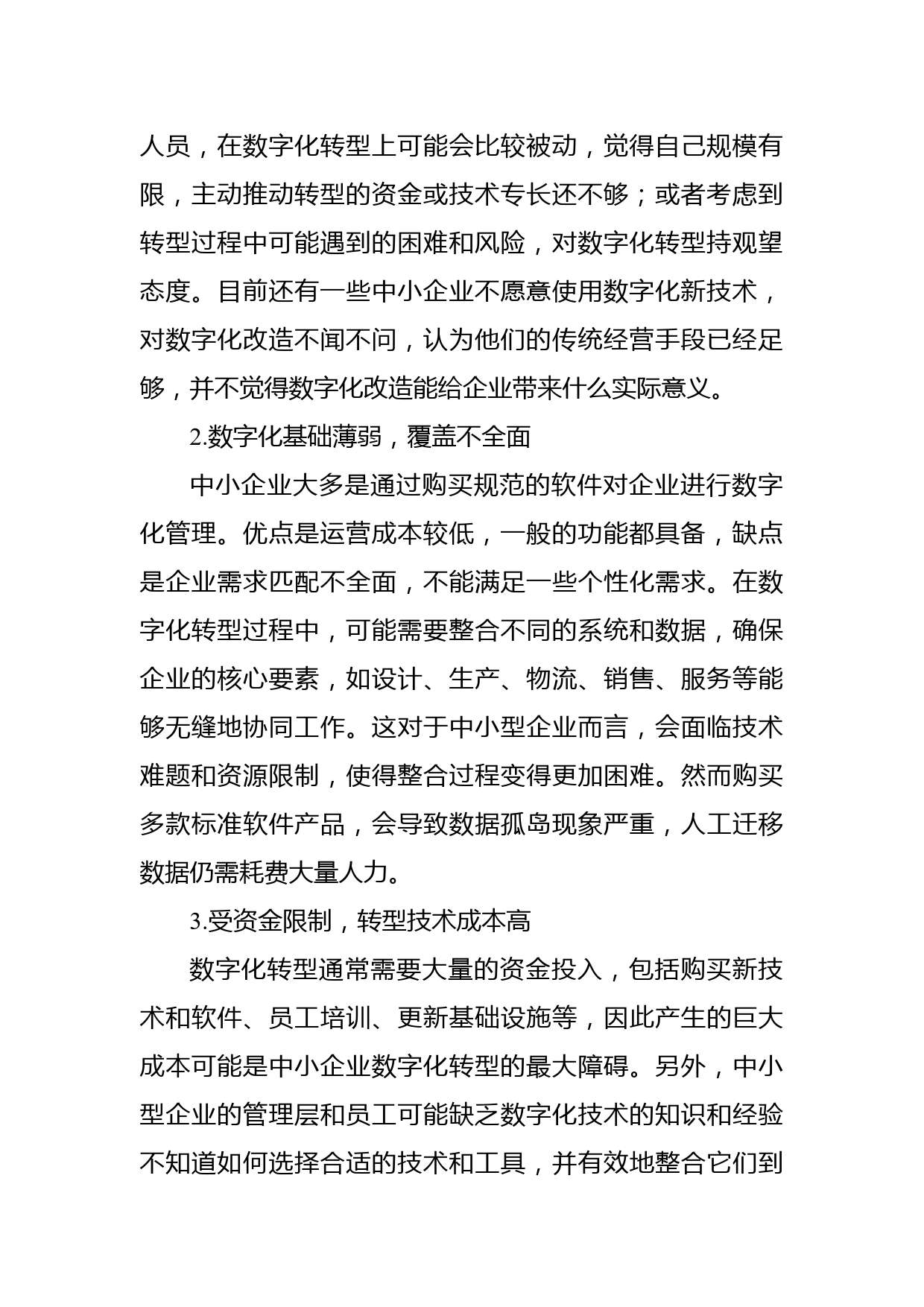 人员，在数字化转型上可能会比较被动，觉得自己规模有限，主动推动转型的资金或技术专长还不够；或者考虑到转型过程中可能遇到的困难和风险，对数字化转型持观望态度。目前还有一些中小企业不愿意使用数字化新技术，对数字化改造不闻不问，认为他们的传统经营手段已经足够，并不觉得数字化改造能给企业带来什么实际意义。

2.数字化基础薄弱，覆盖不全面

中小企业大多是通过购买规范的软件对企业进行数字化管理。优点是运营成本较低，一般的功能都具备，缺点是企业需求匹配不全面，不能满足一些个性化需求。在数字化转型过程中，可能需要整合不同的系统和数据，确保企业的核心要素，如设计、生产、物流、销售、服务等能够无缝地协同工作。这对于中小型企业而言，会面临技术难题和资源限制，使得整合过程变得更加困难。然而购买多款标准软件产品，会导致数据孤岛现象严重，人工迁移数据仍需耗费大量人力。

3.受资金限制，转型技术成本高

数字化转型通常需要大量的资金投入，包括购买新技术和软件、员工培训、更新基础设施等，因此产生的巨大成本可能是中小企业数字化转型的最大障碍。另外，中小型企业的管理层和员工可能缺乏数字化技术的知识和经验不知道如何选择合适的技术和工具，并有效地整合它们到